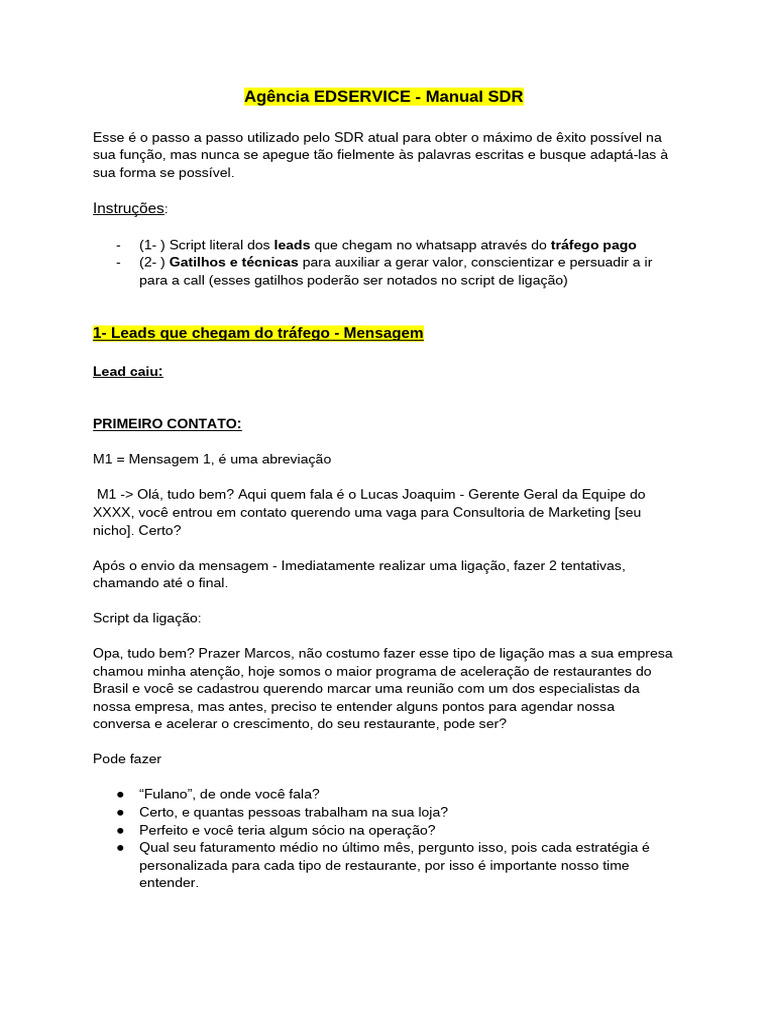 Agência EDSERVICE - Manual SDR

Esse é o passo a passo utilizado pelo SDR atual para obter o máximo de êxito possível na sua função, mas nunca se apegue tão fielmente às palavras escritas e busque adaptá-las à sua forma se possível.

Instruções:

- (1- ) Script literal dos leads que chegam no whatsapp através do tráfego pago
- (2- ) Gatilhos e técnicas para auxiliar a gerar valor, conscientizar e persuadir a ir para a call (esses gatilhos poderão ser notados no script de ligação)

1- Leads que chegam do tráfego - Mensagem

Lead caiu:

PRIMEIRO CONTATO:

M1 = Mensagem 1, é uma abreviação

M1 -> Olá, tudo bem? Aqui quem fala é o Lucas Joaquim - Gerente Geral da Equipe do XXXX, você entrou em contato querendo uma vaga para Consultoria de Marketing [seu nicho]. Certo?

Após o envio da mensagem - Imediatamente realizar uma ligação, fazer 2 tentativas, chamando até o final.

Script da ligação:

Opa, tudo bem? Prazer Marcos, não costumo fazer esse tipo de ligação mas a sua empresa chamou minha atenção, hoje somos o maior programa de aceleração de restaurantes do Brasil e você se cadastrou querendo marcar uma reunião com um dos especialistas da nossa empresa, mas antes, preciso te entender alguns pontos para agendar nossa conversa e acelerar o crescimento, do seu restaurante, pode ser?

Pode fazer

• "Fulano", de onde você fala?
• Certo, e quantas pessoas trabalham na sua loja?
• Perfeito e você teria algum sócio na operação?
• Qual seu faturamento médio no último mês, pergunto isso, pois cada estratégia é personalizada para cada tipo de restaurante, por isso é importante nosso time entender.